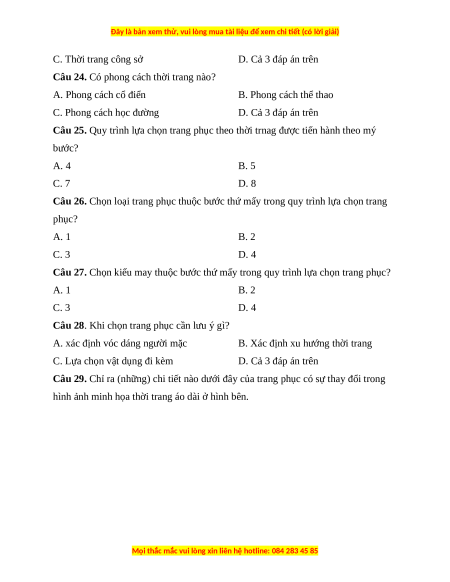 Đây là bản xem thử, vui lòng mua tài liệu để xem chi tiết (có lời giải)

C. Thời trang công sở
D. Cả 3 đáp án trên

**Câu 24.** Có phong cách thời trang nào?

A. Phong cách cổ điển
B. Phong cách thể thao
C. Phong cách học đường
D. Cả 3 đáp án trên

**Câu 25.** Quy trình lựa chọn trang phục theo thời trnag được tiến hành theo mý bước?

A. 4
B. 5
C. 7
D. 8

**Câu 26.** Chọn loại trang phục thuộc bước thứ mấy trong quy trình lựa chọn trang phục?

A. 1
B. 2
C. 3
D. 4

**Câu 27.** Chọn kiểu may thuộc bước thứ mấy trong quy trình lựa chọn trang phục?

A. 1
B. 2
C. 3
D. 4

**Câu 28**. Khi chọn trang phục cần lưu ý gì?

A. xác định vóc dáng người mặc
B. Xác định xu hướng thời trang
C. Lựa chọn vật dụng đi kèm
D. Cả 3 đáp án trên

**Câu 29.** Chỉ ra (những) chi tiết nào dưới đây của trang phục có sự thay đổi trong hình ảnh minh họa thời trang áo dài ở hình bên.

Mọi thắc mắc vui lòng xin liên hệ hotline: 084 283 45 85